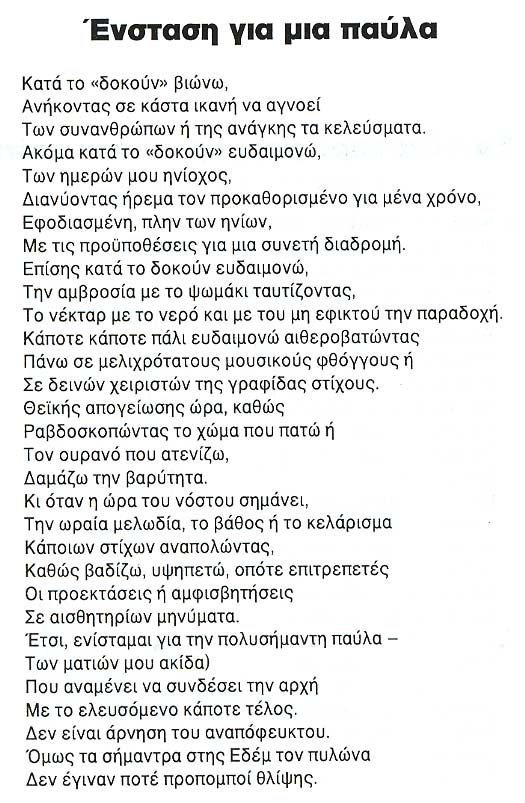 Ένσταση για μια παύλα

Κατά το «δοκούν» βιώνω,
Ανήκοντας σε κάστα ικανή να αγνοεί
Των συνανθρώπων ή της ανάγκης τα κελεύσματα.
Ακόμα κατά το «δοκούν» ευδαιμονώ,
Των ημερών μου ηνίοχος,
Διανύοντας ήρεμα τον προκαθορισμένο για μένα χρόνο,
Εφοδιασμένη, πλην των ηνίων,
Με τις προϋποθέσεις για μια συνετή διαδρομή.
Επίσης κατά το δοκούν ευδαιμονώ,
Την αμβροσία με το ψωμάκι ταυτίζοντας,
Το νέκταρ με το νερό και με του μη εφικτού την παραδοχή.
Κάποτε κάποτε πάλι ευδαιμονώ αιθεροβατώντας
Πάνω σε μελιχρότατους μουσικούς φθόγγους ή
Σε δεινών χειριστών της γραφίδας στίχους.
Θεϊκής απογείωσης ώρα, καθώς
Ραβδοσκοπώντας το χώμα που πατώ ή
Τον ουρανό που ατενίζω,
Δαμάζω την βαρύτητα.
Κι όταν η ώρα του νόστου σημάνει,
Την ωραία μελωδία, το βάθος ή το κελάρισμα
Κάποιων στίχων αναπολώντας,
Καθώς βαδίζω, υψηπετώ, οπότε επιτρεπετές
Οι προεκτάσεις ή αμφισβητήσεις
Σε αισθητηρίων μηνύματα.
Έτσι, ενίσταμαι για την πολυσήμαντη παύλα –
Των ματιών μου ακίδα)
Που αναμένει να συνδέσει την αρχή
Με το ελευσόμενο κάποτε τέλος.
Δεν είναι άρνηση του αναπόφευκτου.
Όμως τα σήμαντρα στης Εδέμ τον πυλώνα
Δεν έγιναν ποτέ προπομποί θλίψης.